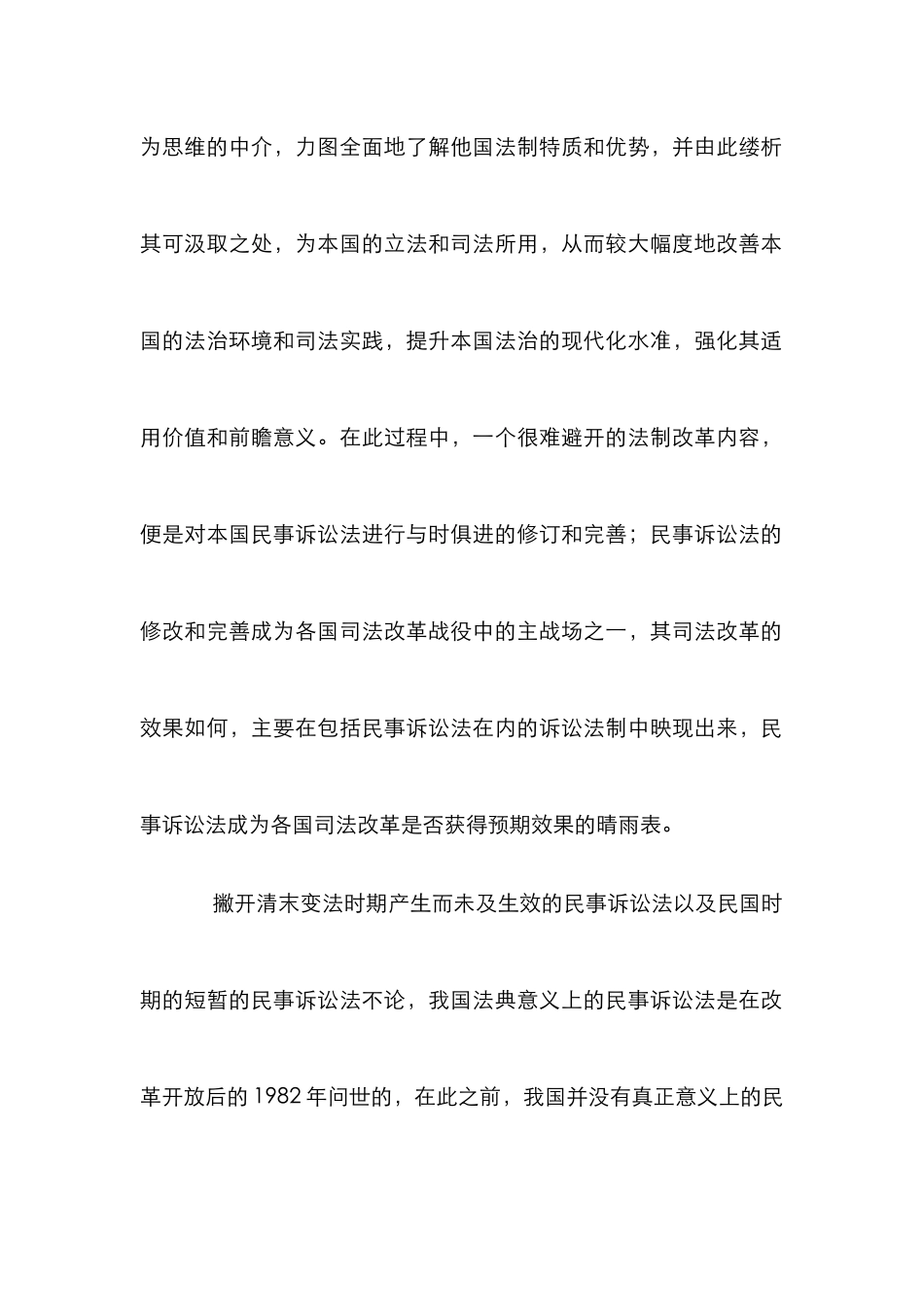 为思维的中介，力图全面地了解他国法制特质和优势，并由此缕析其可汲取之处，为本国的立法和司法所用，从而较大幅度地改善本国的法治环境和司法实践，提升本国法治的现代化水准，强化其适用价值和前瞻意义。在此过程中，一个很难避开的法制改革内容，便是对本国民事诉讼法进行与时俱进的修订和完善；民事诉讼法的修改和完善成为各国司法改革战役中的主战场之一，其司法改革的效果如何，主要在包括民事诉讼法在内的诉讼法制中映现出来，民事诉讼法成为各国司法改革是否获得预期效果的晴雨表。

撇开清末变法时期产生而未及生效的民事诉讼法以及民国时期的短暂的民事诉讼法不论，我国法典意义上的民事诉讼法是在改革开放后的 1982 年问世的，在此之前，我国并没有真正意义上的民